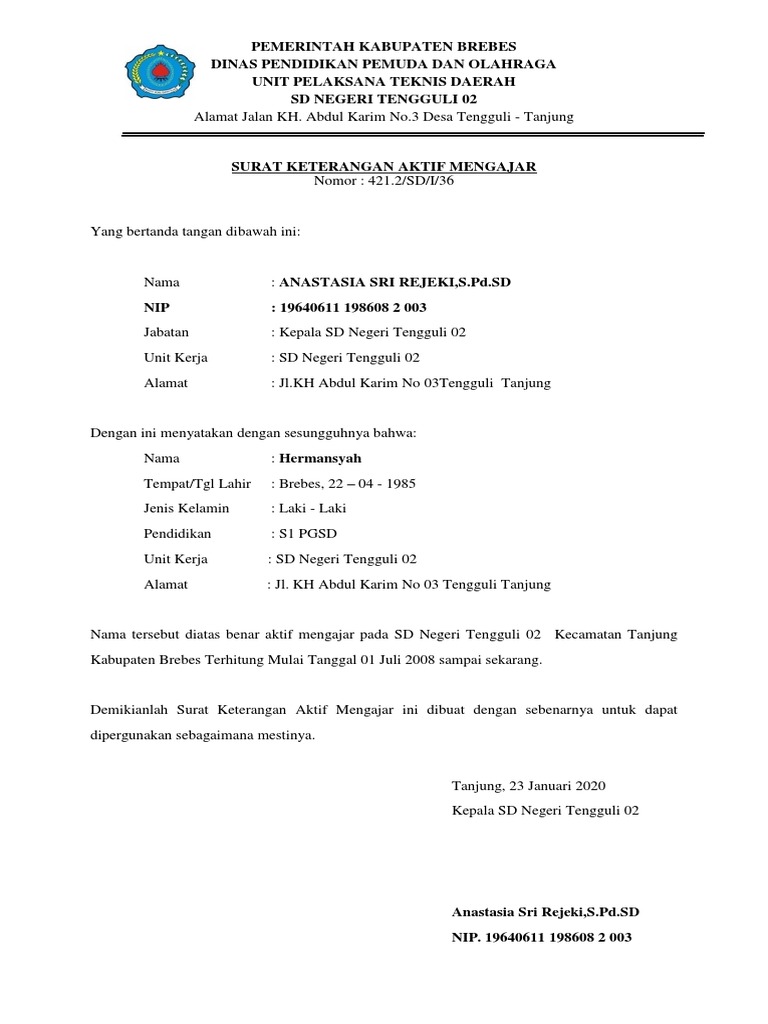 PEMERINTAH KABUPATEN BREBES
DINAS PENDIDIKAN PEMUDA DAN OLAHRAGA
UNIT PELAKSANA TEKNIS DAERAH
SD NEGERI TENGGULI 02
Alamat Jalan KH. Abdul Karim No.3 Desa Tengguli - Tanjung

SURAT KETERANGAN AKTIF MENGAJAR
Nomor : 421.2/SD/I/36

Yang bertanda tangan dibawah ini:

Nama : ANASTASIA SRI REJEKI,S.Pd.SD
NIP : 19640611 198608 2 003
Jabatan : Kepala SD Negeri Tengguli 02
Unit Kerja : SD Negeri Tengguli 02
Alamat : Jl.KH Abdul Karim No 03Tengguli Tanjung

Dengan ini menyatakan dengan sesungguhnya bahwa:

Nama : Hermansyah
Tempat/Tgl Lahir : Brebes, 22 – 04 - 1985
Jenis Kelamin : Laki - Laki
Pendidikan : S1 PGSD
Unit Kerja : SD Negeri Tengguli 02
Alamat : Jl. KH Abdul Karim No 03 Tengguli Tanjung

Nama tersebut diatas benar aktif mengajar pada SD Negeri Tengguli 02 Kecamatan Tanjung Kabupaten Brebes Terhitung Mulai Tanggal 01 Juli 2008 sampai sekarang.

Demikianlah Surat Keterangan Aktif Mengajar ini dibuat dengan sebenarnya untuk dapat dipergunakan sebagaimana mestinya.

Tanjung, 23 Januari 2020
Kepala SD Negeri Tengguli 02

Anastasia Sri Rejeki,S.Pd.SD
NIP. 19640611 198608 2 003